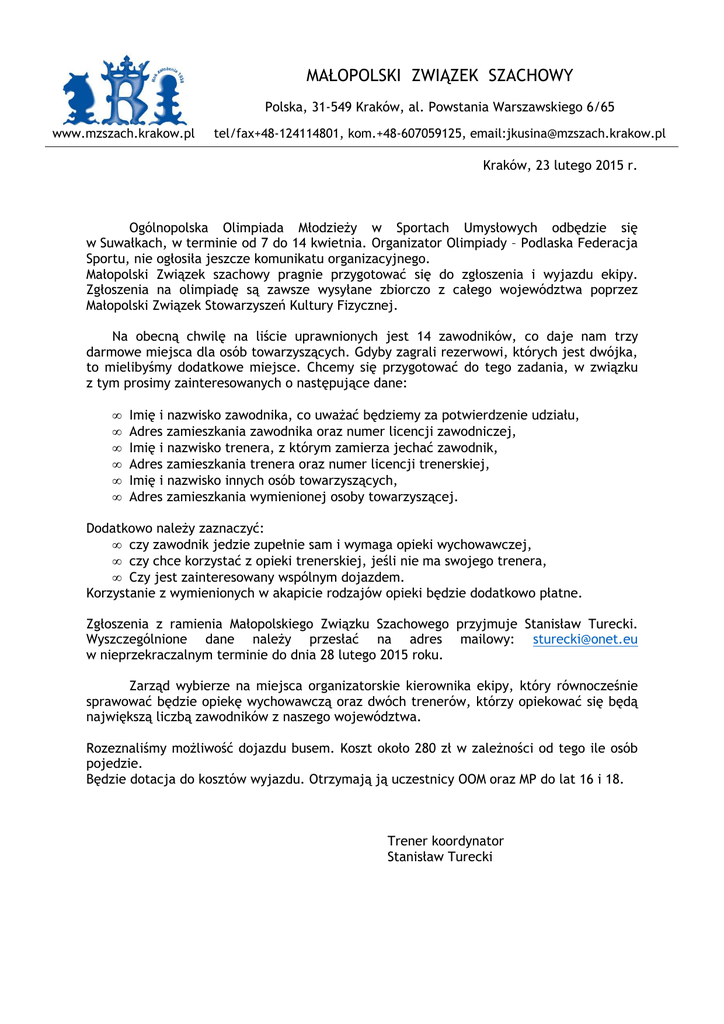 MAŁOPOLSKI ZWIĄZEK SZACHOWY

Polska, 31-549 Kraków, al. Powstania Warszawskiego 6/65

www.mzszach.krakow.pl tel/fax+48-124114801, kom.+48-607059125, email:jkusina@mzszach.krakow.pl

Kraków, 23 lutego 2015 r.

Ogólnopolska Olimpiada Młodzieży w Sportach Umysłowych odbędzie się w Suwałkach, w terminie od 7 do 14 kwietnia. Organizator Olimpiady – Podlaska Federacja Sportu, nie ogłosiła jeszcze komunikatu organizacyjnego.
Małopolski Związek szachowy pragnie przygotować się do zgłoszenia i wyjazdu ekipy. Zgłoszenia na olimpiadę są zawsze wysyłane zbiorczo z całego województwa poprzez Małopolski Związek Stowarzyszeń Kultury Fizycznej.

Na obecną chwilę na liście uprawnionych jest 14 zawodników, co daje nam trzy darmowe miejsca dla osób towarzyszących. Gdyby zagrali rezerwowi, których jest dwójka, to mielibyśmy dodatkowe miejsce. Chcemy się przygotować do tego zadania, w związku z tym prosimy zainteresowanych o następujące dane:

∞ Imię i nazwisko zawodnika, co uważać będziemy za potwierdzenie udziału,
∞ Adres zamieszkania zawodnika oraz numer licencji zawodniczej,
∞ Imię i nazwisko trenera, z którym zamierza jechać zawodnik,
∞ Adres zamieszkania trenera oraz numer licencji trenerskiej,
∞ Imię i nazwisko innych osób towarzyszących,
∞ Adres zamieszkania wymienionej osoby towarzyszącej.

Dodatkowo należy zaznaczyć:
∞ czy zawodnik jedzie zupełnie sam i wymaga opieki wychowawczej,
∞ czy chce korzystać z opieki trenerskiej, jeśli nie ma swojego trenera,
∞ Czy jest zainteresowany wspólnym dojazdem.
Korzystanie z wymienionych w akapicie rodzajów opieki będzie dodatkowo płatne.

Zgłoszenia z ramienia Małopolskiego Związku Szachowego przyjmuje Stanisław Turecki. Wyszczególnione dane należy przesłać na adres mailowy: sturecki@onet.eu w nieprzekraczalnym terminie do dnia 28 lutego 2015 roku.

Zarząd wybierze na miejsca organizatorskie kierownika ekipy, który równocześnie sprawować będzie opiekę wychowawczą oraz dwóch trenerów, którzy opiekować się będą największą liczbą zawodników z naszego województwa.

Rozeznaliśmy możliwość dojazdu busem. Koszt około 280 zł w zależności od tego ile osób pojedzie.
Będzie dotacja do kosztów wyjazdu. Otrzymają ją uczestnicy OOM oraz MP do lat 16 i 18.

Trener koordynator
Stanisław Turecki